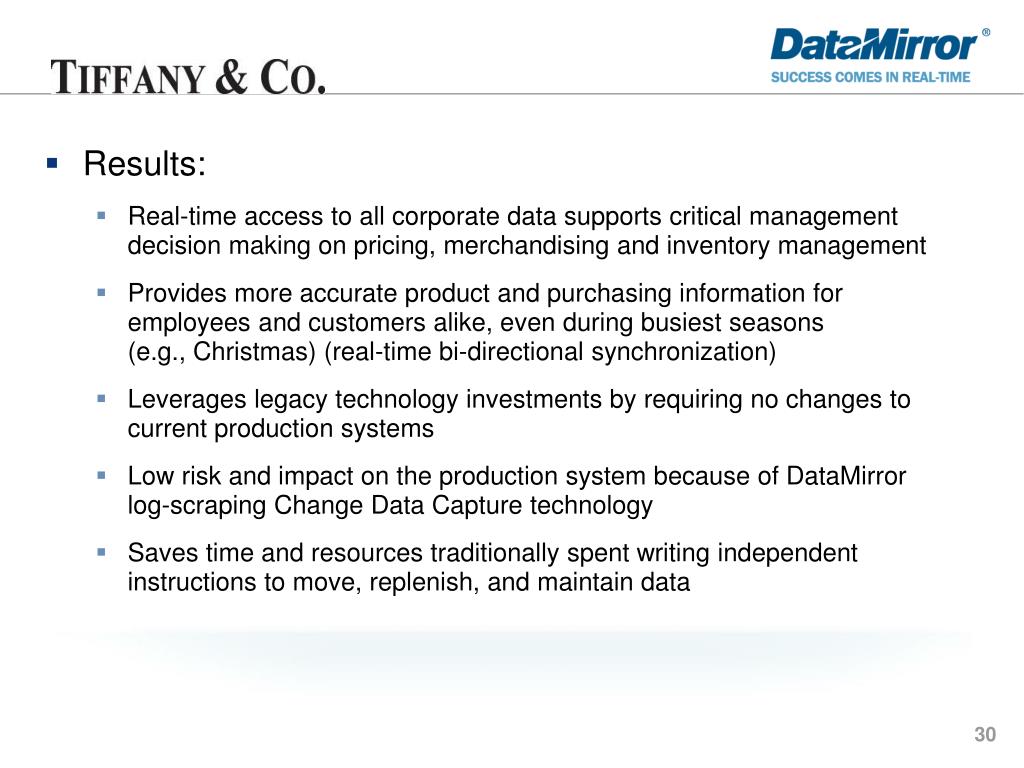 TIFFANY & CO.

DataMirror®
SUCCESS COMES IN REAL-TIME

Results:

Real-time access to all corporate data supports critical management decision making on pricing, merchandising and inventory management

Provides more accurate product and purchasing information for employees and customers alike, even during busiest seasons (e.g., Christmas) (real-time bi-directional synchronization)

Leverages legacy technology investments by requiring no changes to current production systems

Low risk and impact on the production system because of DataMirror log-scraping Change Data Capture technology

Saves time and resources traditionally spent writing independent instructions to move, replenish, and maintain data

30